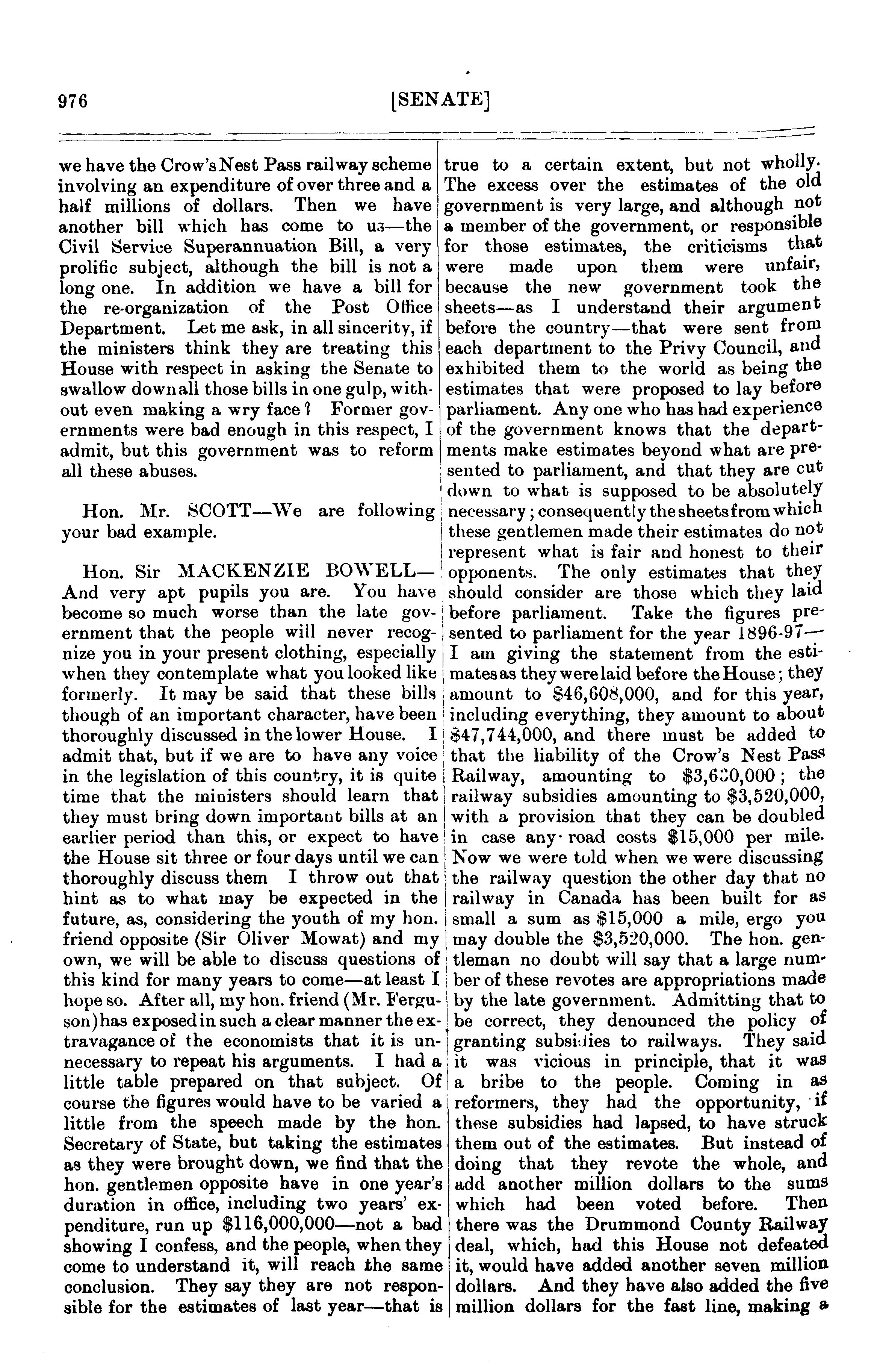 976 [SENATE]

we have the Crow's Nest Pass railway scheme involving an expenditure of over three and a half millions of dollars. Then we have another bill which has come to us—the Civil Service Superannuation Bill, a very prolific subject, although the bill is not a long one. In addition we have a bill for the re-organization of the Post Office Department. Let me ask, in all sincerity, if the ministers think they are treating this House with respect in asking the Senate to swallow down all those bills in one gulp, without even making a wry face? Former governments were bad enough in this respect, I admit, but this government was to reform all these abuses.

Hon. Mr. SCOTT—We are following your bad example.

Hon. Sir MACKENZIE BOWELL—And very apt pupils you are. You have become so much worse than the late government that the people will never recognize you in your present clothing, especially when they contemplate what you looked like formerly. It may be said that these bills though of an important character, have been thoroughly discussed in the lower House. I admit that, but if we are to have any voice in the legislation of this country, it is quite time that the ministers should learn that they must bring down important bills at an earlier period than this, or expect to have the House sit three or four days until we can thoroughly discuss them I throw out that hint as to what may be expected in the future, as, considering the youth of my hon. friend opposite (Sir Oliver Mowat) and my own, we will be able to discuss questions of this kind for many years to come—at least I hope so. After all, my hon. friend (Mr. Ferguson) has exposed in such a clear manner the extravagance of the economists that it is unnecessary to repeat his arguments. I had a little table prepared on that subject. Of course the figures would have to be varied a little from the speech made by the hon. Secretary of State, but taking the estimates as they were brought down, we find that the hon. gentlemen opposite have in one year's duration in office, including two years' expenditure, run up $116,000,000—not a bad showing I confess, and the people, when they come to understand it, will reach the same conclusion. They say they are not responsible for the estimates of last year—that is true to a certain extent, but not wholly. The excess over the estimates of the old government is very large, and although not a member of the government, or responsible for those estimates, the criticisms that were made upon them were unfair, because the new government took the sheets—as I understand their argument before the country—that were sent from each department to the Privy Council, and exhibited them to the world as being the estimates that were proposed to lay before parliament. Any one who has had experience of the government knows that the departments make estimates beyond what are presented to parliament, and that they are cut down to what is supposed to be absolutely necessary; consequently the sheets from which these gentlemen made their estimates do not represent what is fair and honest to their opponents. The only estimates that they should consider are those which they laid before parliament. Take the figures presented to parliament for the year 1896-97—I am giving the statement from the estimates as they were laid before the House; they amount to $46,608,000, and for this year, including everything, they amount to about $47,744,000, and there must be added to that the liability of the Crow's Nest Pass Railway, amounting to $3,630,000; the railway subsidies amounting to $3,520,000, with a provision that they can be doubled in case any road costs $15,000 per mile. Now we were told when we were discussing the railway question the other day that no railway in Canada has been built for as small a sum as $15,000 a mile, ergo you may double the $3,520,000. The hon. gentleman no doubt will say that a large number of these revotes are appropriations made by the late government. Admitting that to be correct, they denounced the policy of granting subsidies to railways. They said it was vicious in principle, that it was a bribe to the people. Coming in as reformers, they had the opportunity, if these subsidies had lapsed, to have struck them out of the estimates. But instead of doing that they revote the whole, and add another million dollars to the sums which had been voted before. Then there was the Drummond County Railway deal, which, had this House not defeated it, would have added another seven million dollars. And they have also added the five million dollars for the fast line, making a